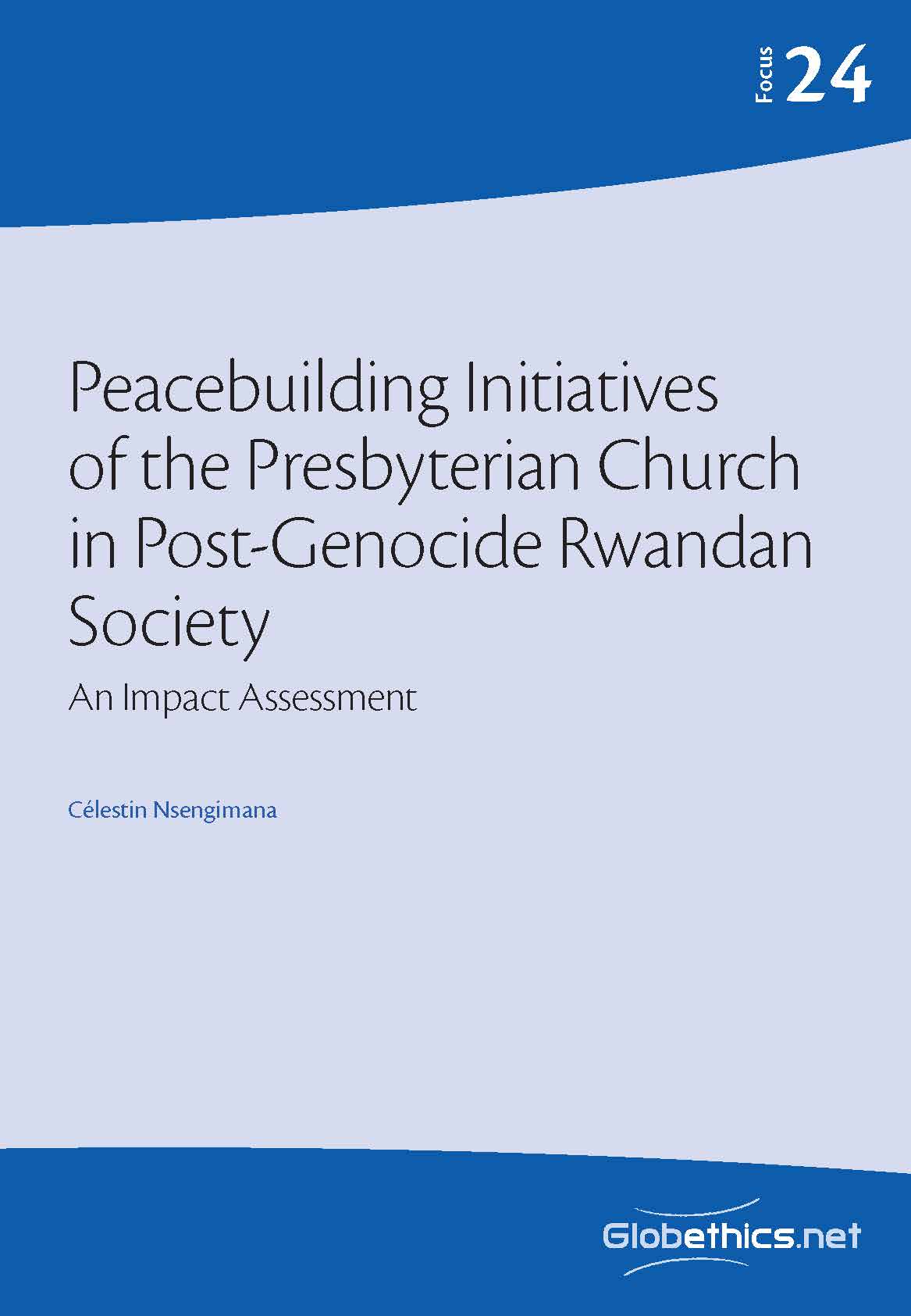 Focus 24

Peacebuilding Initiatives of the Presbyterian Church in Post-Genocide Rwandan Society

An Impact Assessment

Célestin Nsengimana

Globethics.net